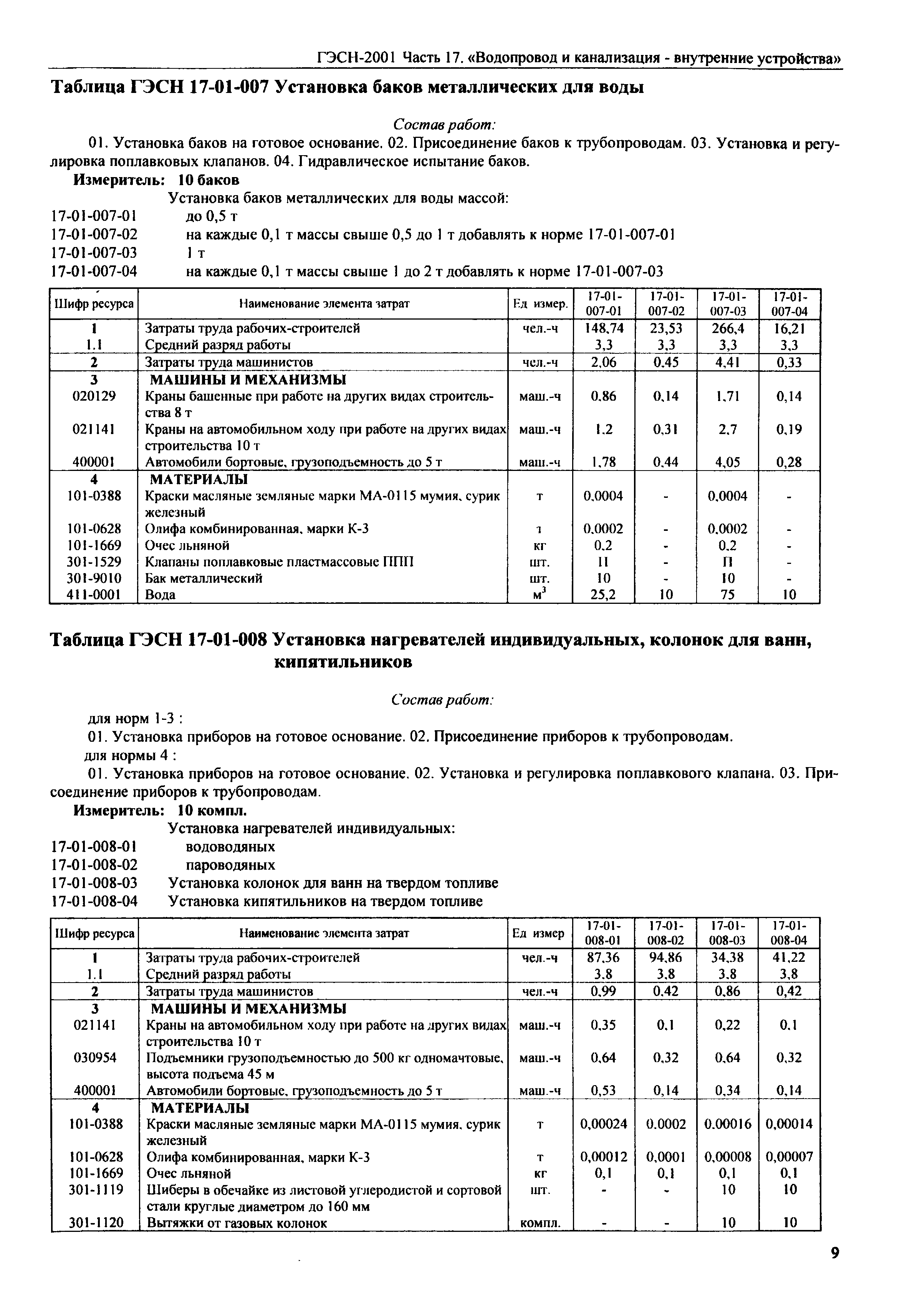 ГЭСН-2001 Часть 17. «Водопровод и канализация - внутренние устройства»

Таблица ГЭСН 17-01-007 Установка баков металлических для воды

Состав работ:

01. Установка баков на готовое основание. 02. Присоединение баков к трубопроводам. 03. Установка и регулировка поплавковых клапанов. 04. Гидравлическое испытание баков.

Измеритель: 10 баков

Установка баков металлических для воды массой:
17-01-007-01 до 0,5 т
17-01-007-02 на каждые 0,1 т массы свыше 0,5 до 1 т добавлять к норме 17-01-007-01
17-01-007-03 1 т
17-01-007-04 на каждые 0,1 т массы свыше 1 до 2 т добавлять к норме 17-01-007-03

| Шифр ресурса | Наименование элемента затрат | Ед измер. | 17-01-007-01 | 17-01-007-02 | 17-01-007-03 | 17-01-007-04 |
|---|---|---|---|---|---|---|
| 1 | Затраты труда рабочих-строителей | чел.-ч | 148,74 | 23,53 | 266,4 | 16,21 |
| 1.1 | Средний разряд работы | | 3,3 | 3,3 | 3,3 | 3,3 |
| 2 | Затраты труда машинистов | чел.-ч | 2,06 | 0,45 | 4,41 | 0,33 |
| 3 | МАШИНЫ И МЕХАНИЗМЫ | | | | | |
| 020129 | Краны башенные при работе на других видах строительства 8 т | маш.-ч | 0,86 | 0,14 | 1,71 | 0,14 |
| 021141 | Краны на автомобильном ходу при работе на других видах строительства 10 т | маш.-ч | 1,2 | 0,31 | 2,7 | 0,19 |
| 400001 | Автомобили бортовые, грузоподъемность до 5 т | маш.-ч | 1,78 | 0,44 | 4,05 | 0,28 |
| 4 | МАТЕРИАЛЫ | | | | | |
| 101-0388 | Краски масляные земляные марки МА-0115 мумия, сурик железный | т | 0,0004 | - | 0,0004 | - |
| 101-0628 | Олифа комбинированная, марки К-3 | т | 0,0002 | - | 0,0002 | - |
| 101-1669 | Очес льняной | кг | 0,2 | - | 0,2 | - |
| 301-1529 | Клапаны поплавковые пластмассовые ППП | шт. | 11 | - | П | - |
| 301-9010 | Бак металлический | шт. | 10 | - | 10 | - |
| 411-0001 | Вода | $м^3$ | 25,2 | 10 | 75 | 10 |

Таблица ГЭСН 17-01-008 Установка нагревателей индивидуальных, колонок для ванн, кипятильников

Состав работ:

для норм 1-3 :
01. Установка приборов на готовое основание. 02. Присоединение приборов к трубопроводам.
для нормы 4 :
01. Установка приборов на готовое основание. 02. Установка и регулировка поплавкового клапана. 03. Присоединение приборов к трубопроводам.

Измеритель: 10 компл.

Установка нагревателей индивидуальных:
17-01-008-01 водоводяных
17-01-008-02 пароводяных
17-01-008-03 Установка колонок для ванн на твердом топливе
17-01-008-04 Установка кипятильников на твердом топливе

| Шифр ресурса | Наименование элемента затрат | Ед измер | 17-01-008-01 | 17-01-008-02 | 17-01-008-03 | 17-01-008-04 |
|---|---|---|---|---|---|---|
| 1 | Затраты труда рабочих-строителей | чел.-ч | 87,36 | 94,86 | 34,38 | 41,22 |
| 1.1 | Средний разряд работы | | 3,8 | 3,8 | 3,8 | 3,8 |
| 2 | Затраты труда машинистов | чел.-ч | 0,99 | 0,42 | 0,86 | 0,42 |
| 3 | МАШИНЫ И МЕХАНИЗМЫ | | | | | |
| 021141 | Краны на автомобильном ходу при работе на других видах строительства 10 т | маш.-ч | 0,35 | 0,1 | 0,22 | 0,1 |
| 030954 | Подъемники грузоподъемностью до 500 кг одномачтовые, высота подъема 45 м | маш.-ч | 0,64 | 0,32 | 0,64 | 0,32 |
| 400001 | Автомобили бортовые, грузоподъемность до 5 т | маш.-ч | 0,53 | 0,14 | 0,34 | 0,14 |
| 4 | МАТЕРИАЛЫ | | | | | |
| 101-0388 | Краски масляные земляные марки МА-0115 мумия, сурик железный | т | 0,00024 | 0,0002 | 0,00016 | 0,00014 |
| 101-0628 | Олифа комбинированная, марки К-3 | т | 0,00012 | 0,0001 | 0,00008 | 0,00007 |
| 101-1669 | Очес льняной | кг | 0,1 | 0,1 | 0,1 | 0,1 |
| 301-1119 | Шиберы в обечайке из листовой углеродистой и сортовой стали круглые диаметром до 160 мм | шт. | - | - | 10 | 10 |
| 301-1120 | Вытяжки от газовых колонок | компл. | - | - | 10 | 10 |

9